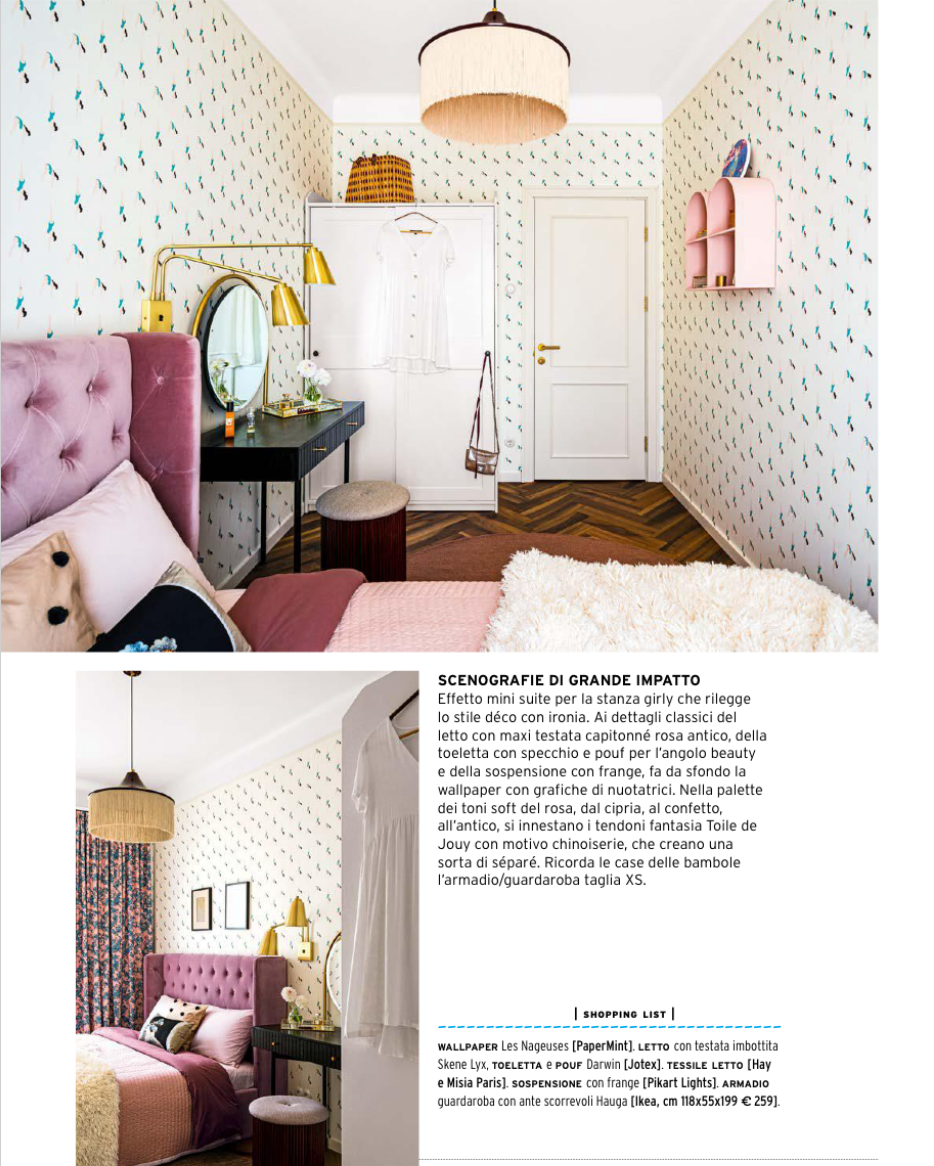 SCENOGRAFIE DI GRANDE IMPATTO
Effetto mini suite per la stanza girly che rilegge lo stile déco con ironia. Ai dettagli classici del letto con maxi testata capitonné rosa antico, della toeletta con specchio e pouf per l'angolo beauty e della sospensione con frange, fa da sfondo la wallpaper con grafiche di nuotatrici. Nella palette dei toni soft del rosa, dal cipria, al confetto, all'antico, si innestano i tendoni fantasia Toile de Jouy con motivo chinoiserie, che creano una sorta di séparé. Ricorda le case delle bambole l'armadio/guardaroba taglia XS.

| SHOPPING LIST |

WALLPAPER Les Nageuses [PaperMint]. LETTO con testata imbottita Skene Lyx, TOELETTA e POUF Darwin [Jotex]. TESSILE LETTO [Hay e Misia Paris]. SOSPENSIONE con frange [Pikart Lights]. ARMADIO guardaroba con ante scorrevoli Hauga [Ikea, cm 118x55x199 € 259].